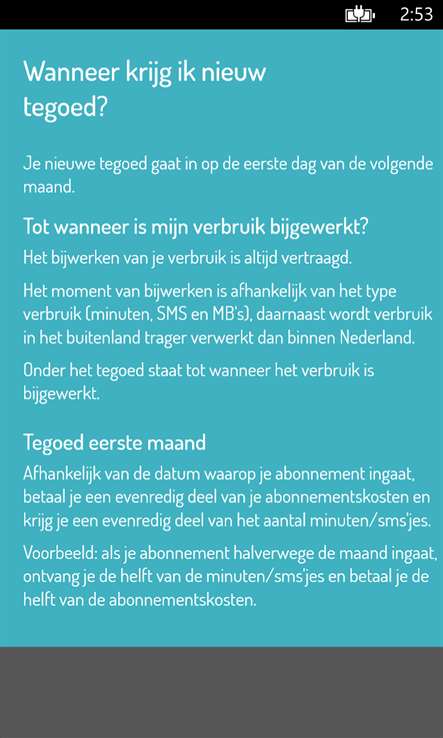 2:53

Wanneer krijg ik nieuw tegoed?

Je nieuwe tegoed gaat in op de eerste dag van de volgende maand.

Tot wanneer is mijn verbruik bijgewerkt?

Het bijwerken van je verbruik is altijd vertraagd.

Het moment van bijwerken is afhankelijk van het type verbruik (minuten, SMS en MB's), daarnaast wordt verbruik in het buitenland trager verwerkt dan binnen Nederland.

Onder het tegoed staat tot wanneer het verbruik is bijgewerkt.

Tegoed eerste maand

Afhankelijk van de datum waarop je abonnement ingaat, betaal je een evenredig deel van je abonnementskosten en krijg je een evenredig deel van het aantal minuten/sms'jes.

Voorbeeld: als je abonnement halverwege de maand ingaat, ontvang je de helft van de minuten/sms'jes en betaal je de helft van de abonnementskosten.